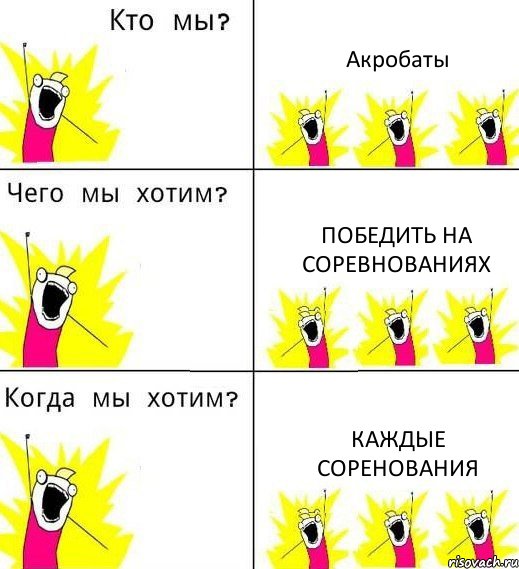 Кто мы?

Акробаты

Чего мы хотим?

ПОБЕДИТЬ НА СОРЕВНОВАНИЯХ

Когда мы хотим?

КАЖДЫЕ СОРЕНОВАНИЯ

risovach.ru